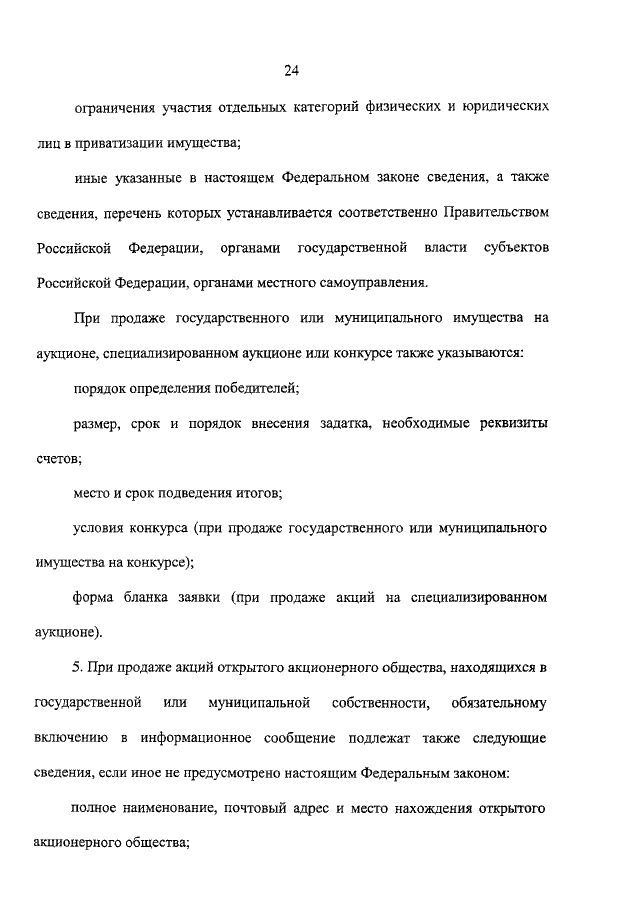 24

ограничения участия отдельных категорий физических и юридических лиц в приватизации имущества;

иные указанные в настоящем Федеральном законе сведения, а также сведения, перечень которых устанавливается соответственно Правительством Российской Федерации, органами государственной власти субъектов Российской Федерации, органами местного самоуправления.

При продаже государственного или муниципального имущества на аукционе, специализированном аукционе или конкурсе также указываются:

порядок определения победителей;

размер, срок и порядок внесения задатка, необходимые реквизиты счетов;

место и срок подведения итогов;

условия конкурса (при продаже государственного или муниципального имущества на конкурсе);

форма бланка заявки (при продаже акций на специализированном аукционе).

5. При продаже акций открытого акционерного общества, находящихся в государственной или муниципальной собственности, обязательному включению в информационное сообщение подлежат также следующие сведения, если иное не предусмотрено настоящим Федеральным законом:

полное наименование, почтовый адрес и место нахождения открытого акционерного общества;